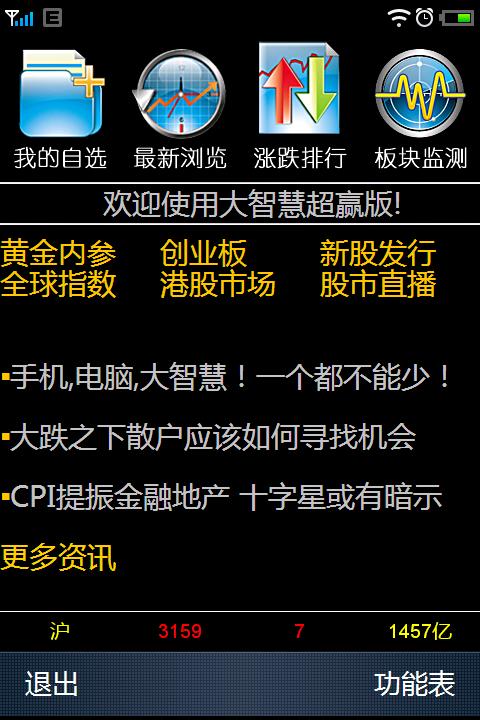 E

我的自选 最新浏览 涨跌排行 板块监测

欢迎使用大智慧超赢版!

黄金内参 创业板 新股发行
全球指数 港股市场 股市直播

▪手机,电脑,大智慧！一个都不能少！

▪大跌之下散户应该如何寻找机会

▪CPI提振金融地产 十字星或有暗示

更多资讯

沪 3159 7 1457亿

退出 功能表